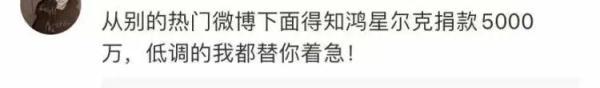 从别的热门微博下面得知鸿星尔克捐款5000万，低调的我都替你着急！